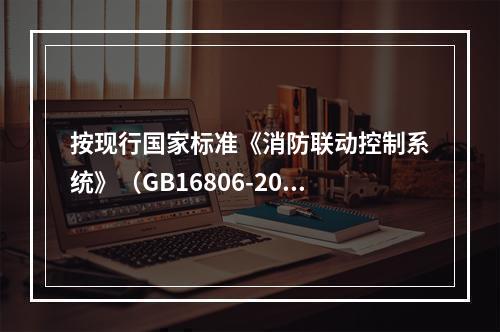 按现行国家标准《消防联动控制系统》（GB16806-20...